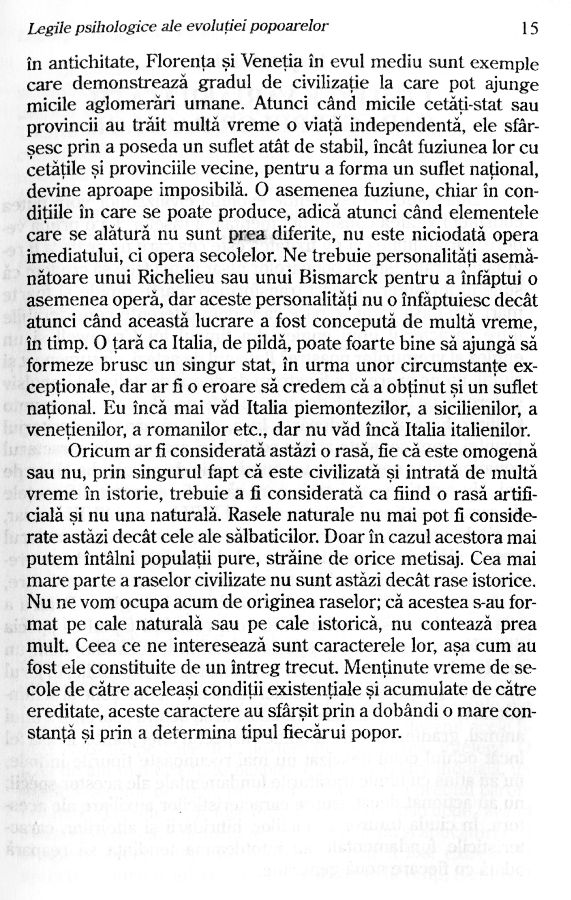 Legile psihologice ale evoluției popoarelor 15

în antichitate, Florența și Veneția în evul mediu sunt exemple care demonstrează gradul de civilizație la care pot ajunge micile aglomerări umane. Atunci când micile cetăți-stat sau provincii au trăit multă vreme o viață independentă, ele sfârșesc prin a poseda un suflet atât de stabil, încât fuziunea lor cu cetățile și provinciile vecine, pentru a forma un suflet național, devine aproape imposibilă. O asemenea fuziune, chiar în condițiile în care se poate produce, adică atunci când elementele care se alătură nu sunt prea diferite, nu este niciodată opera imediatului, ci opera secolelor. Ne trebuie personalități asemănătoare unui Richelieu sau unui Bismarck pentru a înfăptui o asemenea operă, dar aceste personalități nu o înfăptuiesc decât atunci când această lucrare a fost concepută de multă vreme, în timp. O țară ca Italia, de pildă, poate foarte bine să ajungă să formeze brusc un singur stat, în urma unor circumstanțe excepționale, dar ar fi o eroare să credem că a obținut și un suflet național. Eu încă mai văd Italia piemontezilor, a sicilienilor, a venețienilor, a romanilor etc., dar nu văd încă Italia italienilor.

Oricum ar fi considerată astăzi o rasă, fie că este omogenă sau nu, prin singurul fapt că este civilizată și intrată de multă vreme în istorie, trebuie a fi considerată ca fiind o rasă artificială și nu una naturală. Rasele naturale nu mai pot fi considerate astăzi decât cele ale sălbaticilor. Doar în cazul acestora mai putem întâlni populații pure, străine de orice metisaj. Cea mai mare parte a raselor civilizate nu sunt astăzi decât rase istorice. Nu ne vom ocupa acum de originea raselor; că acestea s-au format pe cale naturală sau pe cale istorică, nu contează prea mult. Ceea ce ne interesează sunt caracterele lor, așa cum au fost ele constituite de un întreg trecut. Menținute vreme de secole de către aceleași condiții existențiale și acumulate de către ereditate, aceste caractere au sfârșit prin a dobândi o mare constanță și prin a determina tipul fiecărui popor.